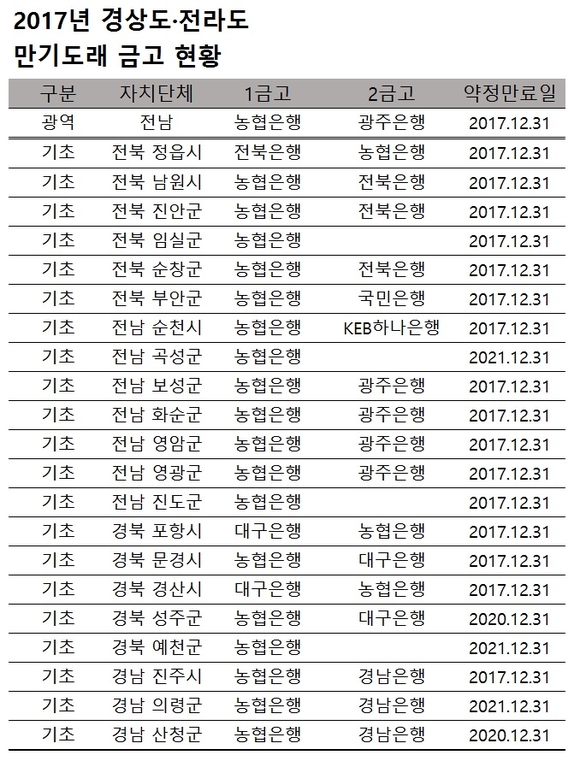 2017년 경상도·전라도
만기도래 금고 현황

| 구분 | 자치단체 | 1금고 | 2금고 | 약정만료일 |
|---|---|---|---|---|
| 광역 | 전남 | 농협은행 | 광주은행 | 2017.12.31 |
| 기초 | 전북 정읍시 | 전북은행 | 농협은행 | 2017.12.31 |
| 기초 | 전북 남원시 | 농협은행 | 전북은행 | 2017.12.31 |
| 기초 | 전북 진안군 | 농협은행 | 전북은행 | 2017.12.31 |
| 기초 | 전북 임실군 | 농협은행 | | 2017.12.31 |
| 기초 | 전북 순창군 | 농협은행 | 전북은행 | 2017.12.31 |
| 기초 | 전북 부안군 | 농협은행 | 국민은행 | 2017.12.31 |
| 기초 | 전남 순천시 | 농협은행 | KEB하나은행 | 2017.12.31 |
| 기초 | 전남 곡성군 | 농협은행 | | 2021.12.31 |
| 기초 | 전남 보성군 | 농협은행 | 광주은행 | 2017.12.31 |
| 기초 | 전남 화순군 | 농협은행 | 광주은행 | 2017.12.31 |
| 기초 | 전남 영암군 | 농협은행 | 광주은행 | 2017.12.31 |
| 기초 | 전남 영광군 | 농협은행 | 광주은행 | 2017.12.31 |
| 기초 | 전남 진도군 | 농협은행 | | 2017.12.31 |
| 기초 | 경북 포항시 | 대구은행 | 농협은행 | 2017.12.31 |
| 기초 | 경북 문경시 | 농협은행 | 대구은행 | 2017.12.31 |
| 기초 | 경북 경산시 | 대구은행 | 농협은행 | 2017.12.31 |
| 기초 | 경북 성주군 | 농협은행 | 대구은행 | 2020.12.31 |
| 기초 | 경북 예천군 | 농협은행 | | 2021.12.31 |
| 기초 | 경남 진주시 | 농협은행 | 경남은행 | 2017.12.31 |
| 기초 | 경남 의령군 | 농협은행 | 경남은행 | 2021.12.31 |
| 기초 | 경남 산청군 | 농협은행 | 경남은행 | 2020.12.31 |